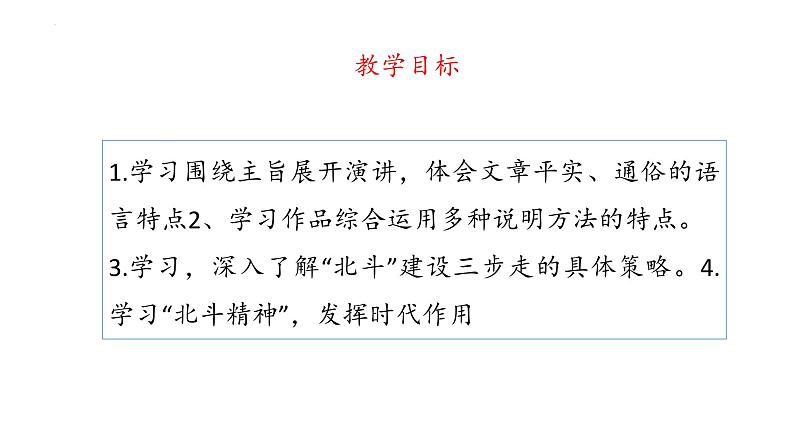 教学目标

1.学习围绕主旨展开演讲，体会文章平实、通俗的语言特点2、学习作品综合运用多种说明方法的特点。3.学习，深入了解“北斗”建设三步走的具体策略。4.学习“北斗精神”，发挥时代作用